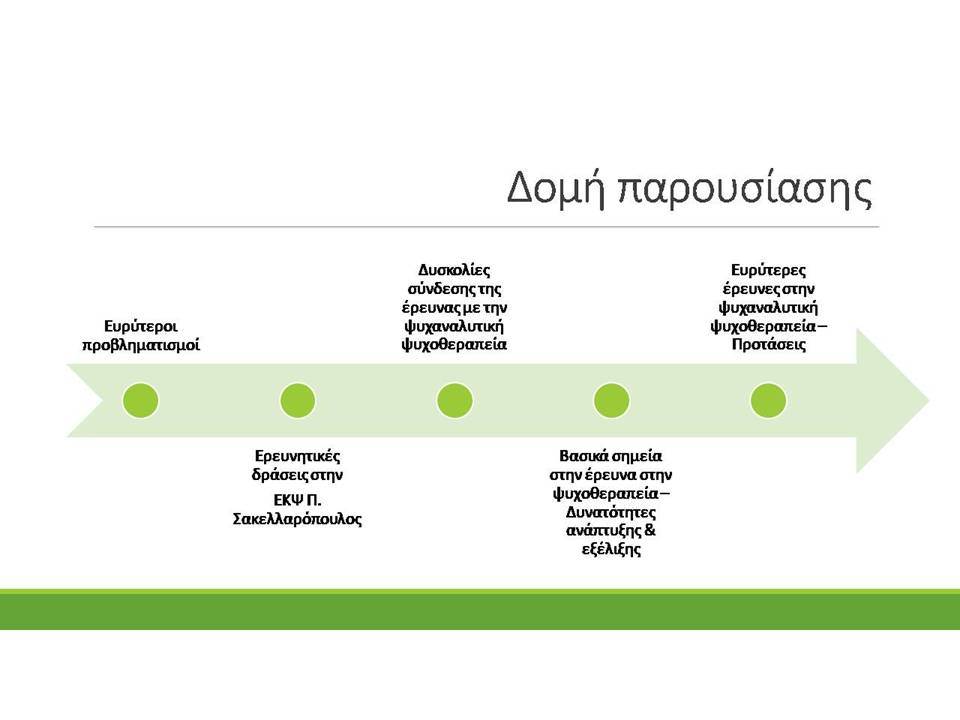 Δομή παρουσίασης

Ευρύτεροι προβληματισμοί

Ερευνητικές δράσεις στην

ΕΚΨ Π. Σακελλαρόπουλος

Δυσκολίες σύνδεσης της έρευνας με την ψυχαναλυτική ψυχοθεραπεία

Βασικά σημεία στην έρευνα στην ψυχοθεραπεία – Δυνατότητες ανάπτυξης & εξέλιξης

Ευρύτερες έρευνες στην ψυχαναλυτική ψυχοθεραπεία – Προτάσεις